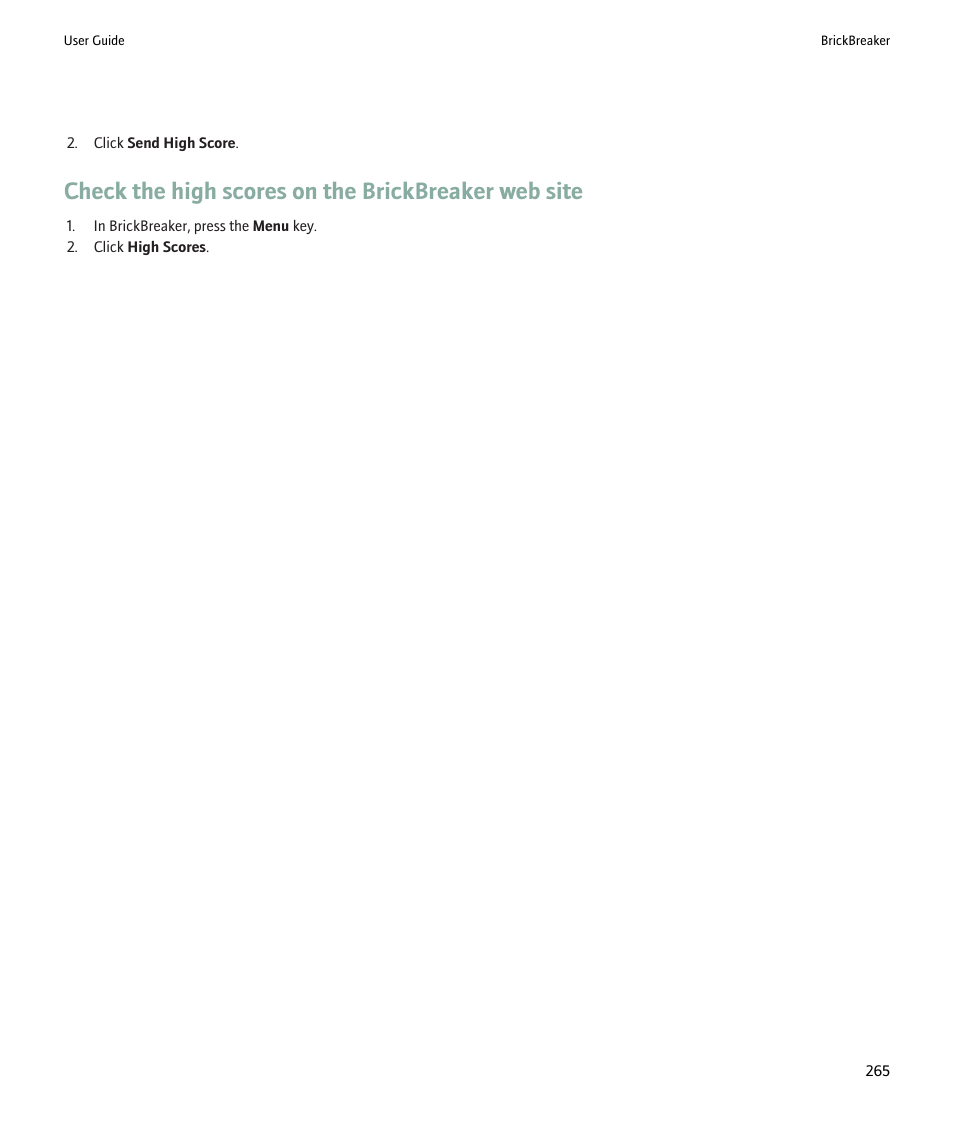 User Guide

BrickBreaker

2. Click Send High Score.

Check the high scores on the BrickBreaker web site

1. In BrickBreaker, press the Menu key.
2. Click High Scores.

265